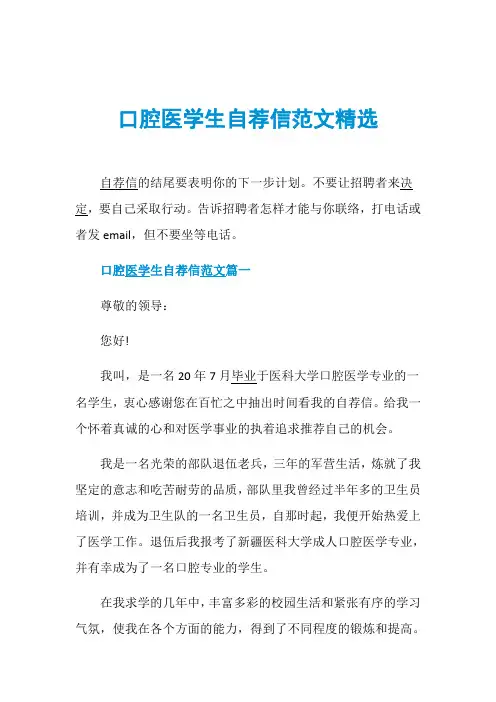 口腔医学生自荐信范文精选

自荐信的结尾要表明你的下一步计划。不要让招聘者来决定，要自己采取行动。告诉招聘者怎样才能与你联络，打电话或者发 email，但不要坐等电话。

口腔医学生自荐信范文篇一

尊敬的领导：

您好!

我叫，是一名 20 年 7 月毕业于医科大学口腔医学专业的一名学生，衷心感谢您在百忙之中抽出时间看我的自荐信。给我一个怀着真诚的心和对医学事业的执着追求推荐自己的机会。

我是一名光荣的部队退伍老兵，三年的军营生活，炼就了我坚定的意志和吃苦耐劳的品质，部队里我曾经过半年多的卫生员培训，并成为卫生队的一名卫生员，自那时起，我便开始热爱上了医学工作。退伍后我报考了新疆医科大学成人口腔医学专业，并有幸成为了一名口腔专业的学生。

在我求学的几年中，丰富多彩的校园生活和紧张有序的学习气氛，使我在各个方面的能力，得到了不同程度的锻炼和提高。